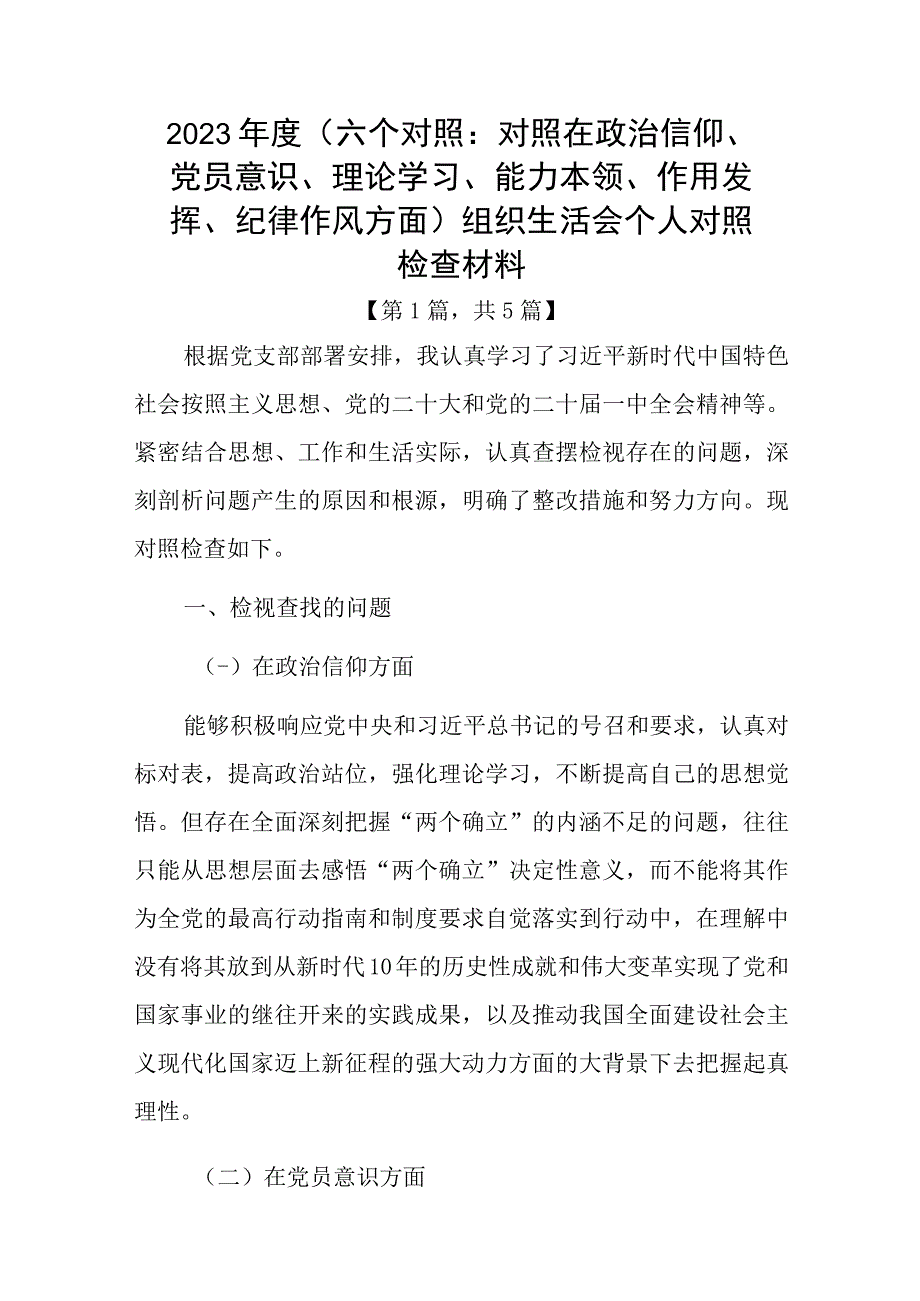 2023年度（六个对照：对照在政治信仰、党员意识、理论学习、能力本领、作用发挥、纪律作风方面）组织生活会个人对照检查材料

【第1篇，共5篇】

根据党支部部署安排，我认真学习了习近平新时代中国特色社会按照主义思想、党的二十大和党的二十届一中全会精神等。紧密结合思想、工作和生活实际，认真查摆检视存在的问题，深刻剖析问题产生的原因和根源，明确了整改措施和努力方向。现对照检查如下。

一、检视查找的问题

（-）在政治信仰方面

能够积极响应党中央和习近平总书记的号召和要求，认真对标对表，提高政治站位，强化理论学习，不断提高自己的思想觉悟。但存在全面深刻把握“两个确立”的内涵不足的问题，往往只能从思想层面去感悟“两个确立”决定性意义，而不能将其作为全党的最高行动指南和制度要求自觉落实到行动中，在理解中没有将其放到从新时代10年的历史性成就和伟大变革实现了党和国家事业的继往开来的实践成果，以及推动我国全面建设社会主义现代化国家迈上新征程的强大动力方面的大背景下去把握起真理性。

（二）在党员意识方面